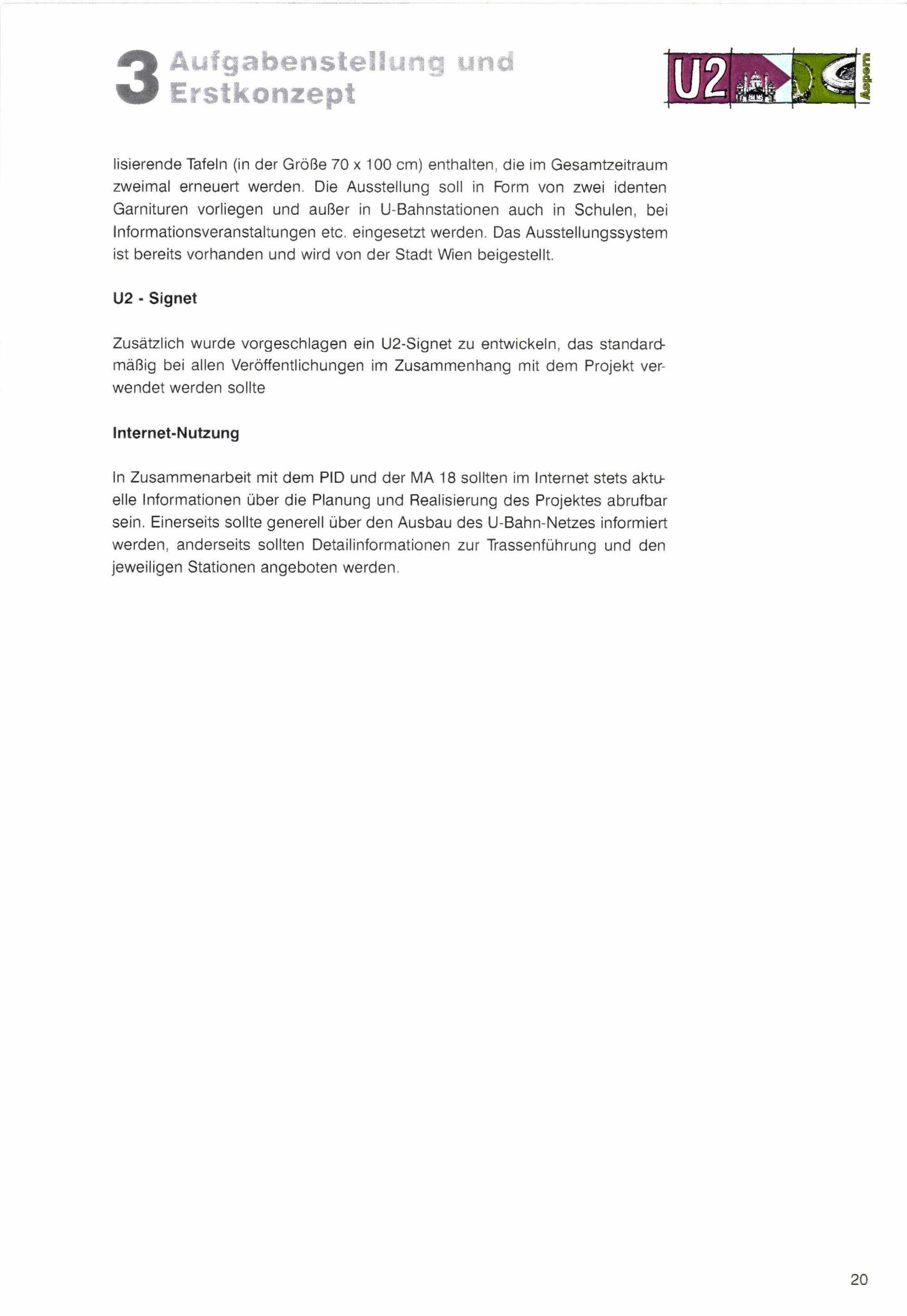 3 Aufgabenstellung und Erstkonzept

U2

Aspern

lisierende Tafeln (in der Größe 70 x 100 cm) enthalten, die im Gesamtzeitraum zweimal erneuert werden. Die Ausstellung soll in Form von zwei identen Garnituren vorliegen und außer in U-Bahnstationen auch in Schulen, bei Informationsveranstaltungen etc. eingesetzt werden. Das Ausstellungssystem ist bereits vorhanden und wird von der Stadt Wien beigestellt.

U2 - Signet

Zusätzlich wurde vorgeschlagen ein U2-Signet zu entwickeln, das standardmäßig bei allen Veröffentlichungen im Zusammenhang mit dem Projekt verwendet werden sollte

Internet-Nutzung

In Zusammenarbeit mit dem PID und der MA 18 sollten im Internet stets aktuelle Informationen über die Planung und Realisierung des Projektes abrufbar sein. Einerseits sollte generell über den Ausbau des U-Bahn-Netzes informiert werden, anderseits sollten Detailinformationen zur Trassenführung und den jeweiligen Stationen angeboten werden.

20